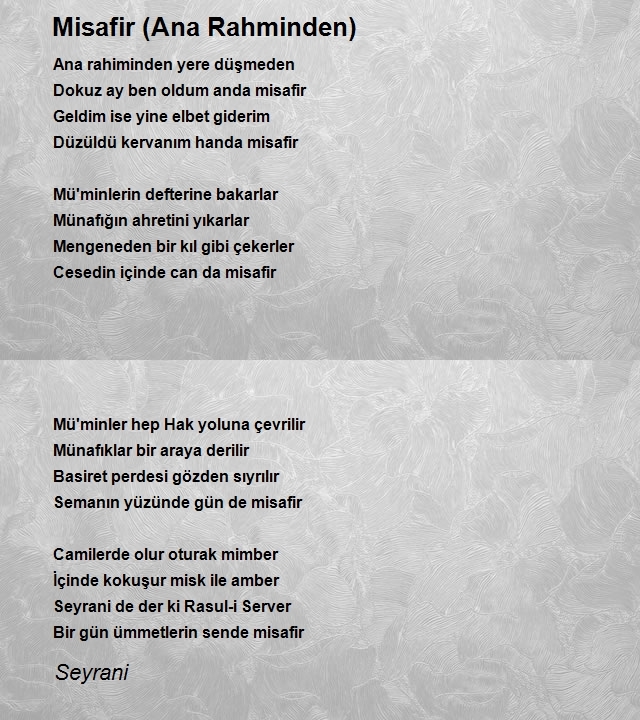 Misafir (Ana Rahminden)

Ana rahiminden yere düşmeden
Dokuz ay ben oldum anda misafir
Geldim ise yine elbet giderim
Düzüldü kervanım handa misafir

Mü'minlerin defterine bakarlar
Münafığın ahretini yıkarlar
Mengeneden bir kıl gibi çekerler
Cesedin içinde can da misafir

Mü'minler hep Hak yoluna çevrilir
Münafıklar bir araya derilir
Basiret perdesi gözden sıyrılır
Semanın yüzünde gün de misafir

Camilerde olur oturak mimber
İçinde kokuşur misk ile amber
Seyrani de der ki Rasul-i Server
Bir gün ümmetlerin sende misafir

Seyrani